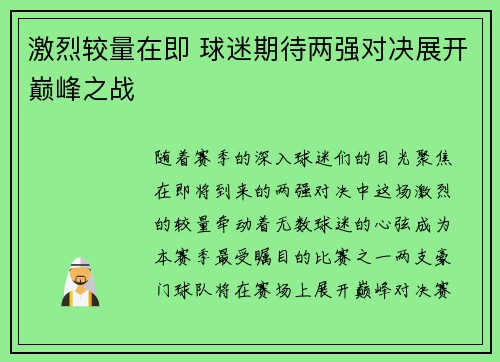 激烈较量在即 球迷期待两强对决展开巅峰之战

随着赛季的深入球迷们的目光聚焦在即将到来的两强对决中这场激烈的较量牵动着无数球迷的心弦成为本赛季最受瞩目的比赛之一两支豪门球队将在赛场上展开巅峰对决赛